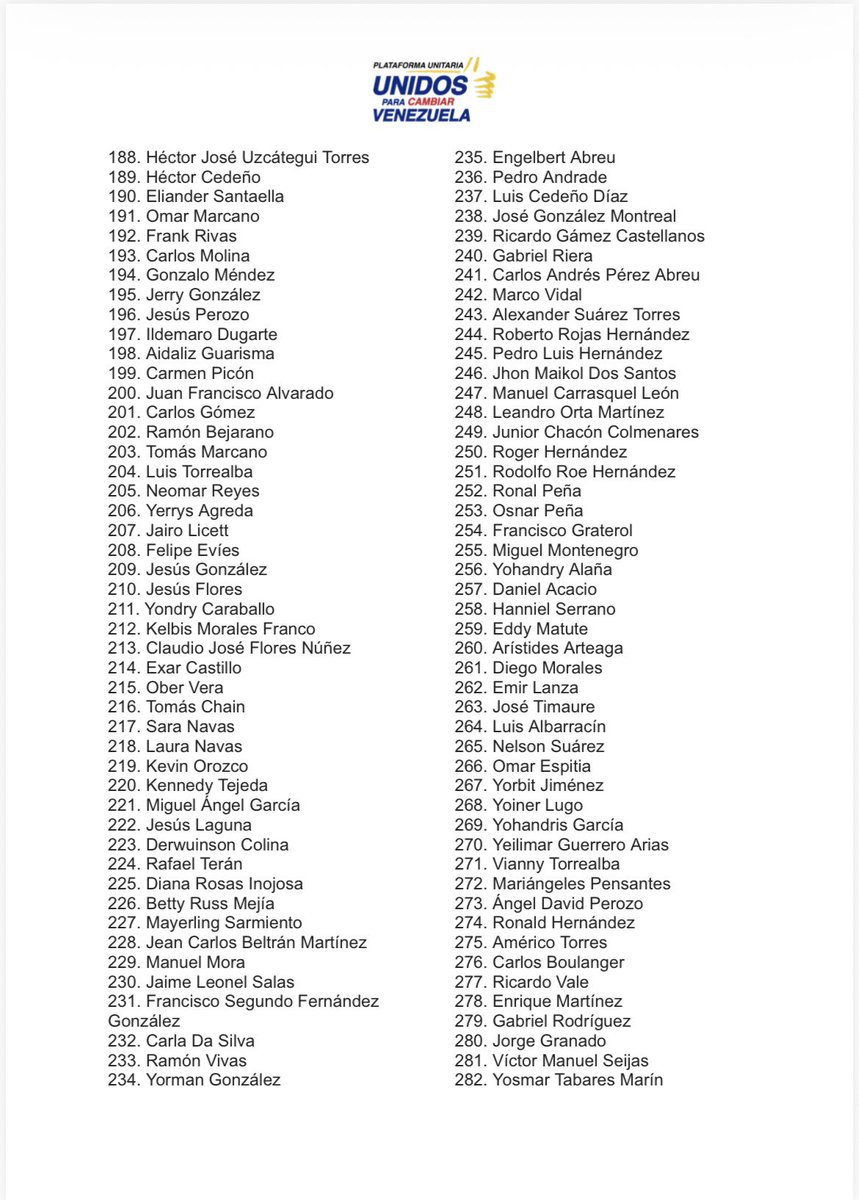 PLATAFORMA UNITARIA
UNIDOS
PARA CAMBIAR
VENEZUELA

188. Héctor José Uzcátegui Torres
189. Héctor Cedeño
190. Eliander Santaella
191. Omar Marcano
192. Frank Rivas
193. Carlos Molina
194. Gonzalo Méndez
195. Jerry González
196. Jesús Perozo
197. Ildemaro Dugarte
198. Aidaliz Guarisma
199. Carmen Picón
200. Juan Francisco Alvarado
201. Carlos Gómez
202. Ramón Bejarano
203. Tomás Marcano
204. Luis Torrealba
205. Neomar Reyes
206. Yerrys Agreda
207. Jairo Licett
208. Felipe Evíes
209. Jesús González
210. Jesús Flores
211. Yondry Caraballo
212. Kelbis Morales Franco
213. Claudio José Flores Núñez
214. Exar Castillo
215. Ober Vera
216. Tomás Chain
217. Sara Navas
218. Laura Navas
219. Kevin Orozco
220. Kennedy Tejeda
221. Miguel Ángel García
222. Jesús Laguna
223. Derwuinson Colina
224. Rafael Terán
225. Diana Rosas Inojosa
226. Betty Russ Mejía
227. Mayerling Sarmiento
228. Jean Carlos Beltrán Martínez
229. Manuel Mora
230. Jaime Leonel Salas
231. Francisco Segundo Fernández González
232. Carla Da Silva
233. Ramón Vivas
234. Yorman González
235. Engelbert Abreu
236. Pedro Andrade
237. Luis Cedeño Díaz
238. José González Montreal
239. Ricardo Gámez Castellanos
240. Gabriel Riera
241. Carlos Andrés Pérez Abreu
242. Marco Vidal
243. Alexander Suárez Torres
244. Roberto Rojas Hernández
245. Pedro Luis Hernández
246. Jhon Maikol Dos Santos
247. Manuel Carrasquel León
248. Leandro Orta Martínez
249. Junior Chacón Colmenares
250. Roger Hernández
251. Rodolfo Roe Hernández
252. Ronal Peña
253. Osnar Peña
254. Francisco Graterol
255. Miguel Montenegro
256. Yohandry Alaña
257. Daniel Acacio
258. Hanniel Serrano
259. Eddy Matute
260. Arístides Arteaga
261. Diego Morales
262. Emir Lanza
263. José Timaure
264. Luis Albarracín
265. Nelson Suárez
266. Omar Espitia
267. Yorbit Jiménez
268. Yoiner Lugo
269. Yohandris García
270. Yeilimar Guerrero Arias
271. Vianny Torrealba
272. Mariángeles Pensantes
273. Ángel David Perozo
274. Ronald Hernández
275. Américo Torres
276. Carlos Boulanger
277. Ricardo Vale
278. Enrique Martínez
279. Gabriel Rodríguez
280. Jorge Granado
281. Víctor Manuel Seijas
282. Yosmar Tabares Marín